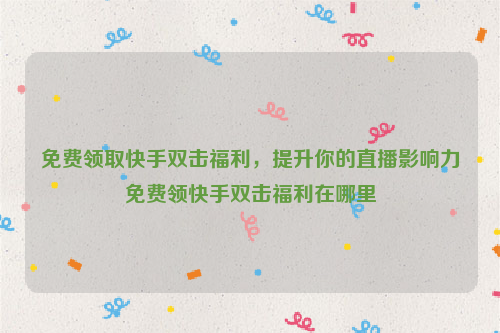 免费领取快手双击福利，提升你的直播影响力
免费领快手双击福利在哪里